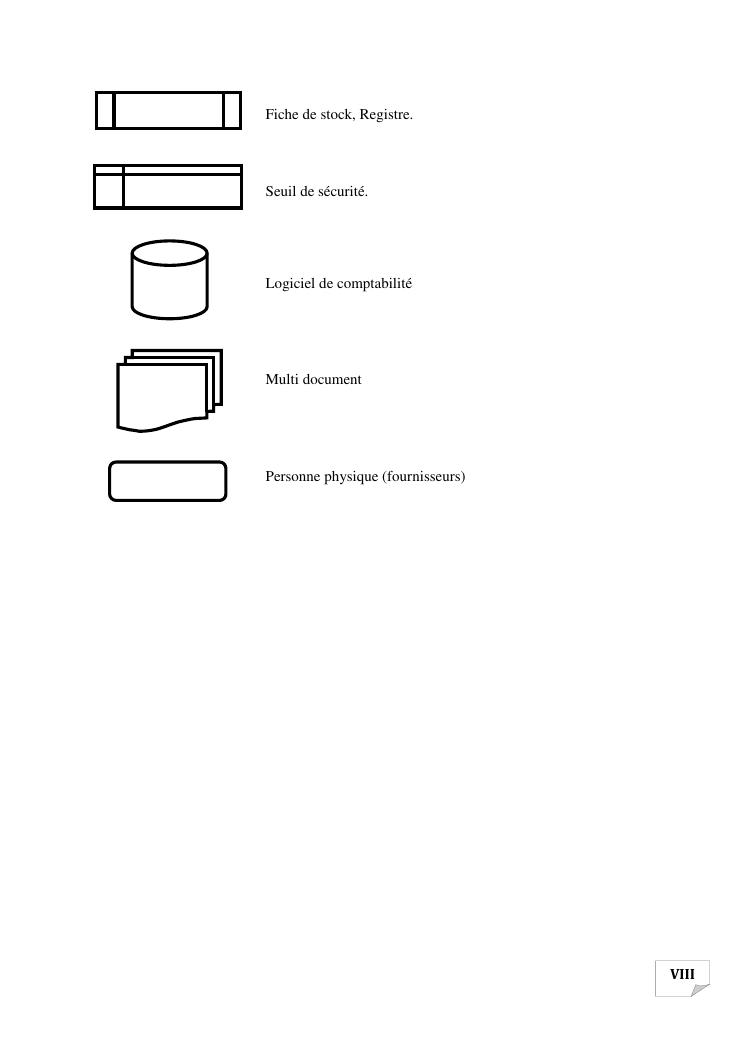 Fiche de stock, Registre.

Seuil de sécurité.

Logiciel de comptabilité

Multi document

Personne physique (fournisseurs)

VIII